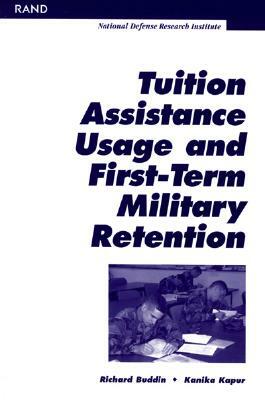 RAND

National Defense Research Institute

Tuition Assistance Usage and First-Term Military Retention

Richard Buddin • Kanika Kapur